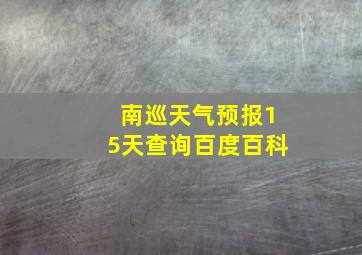 南巡天气预报15天查询百度百科